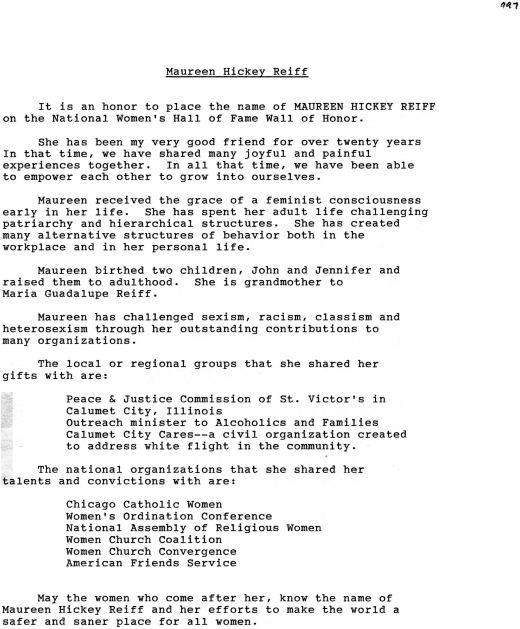 997

Maureen Hickey Reiff

It is an honor to place the name of MAUREEN HICKEY REIFF on the National Women's Hall of Fame Wall of Honor.

She has been my very good friend for over twenty years In that time, we have shared many joyful and painful experiences together. In all that time, we have been able to empower each other to grow into ourselves.

Maureen received the grace of a feminist consciousness early in her life. She has spent her adult life challenging patriarchy and hierarchical structures. She has created many alternative structures of behavior both in the workplace and in her personal life.

Maureen birthed two children, John and Jennifer and raised them to adulthood. She is grandmother to Maria Guadalupe Reiff.

Maureen has challenged sexism, racism, classism and heterosexism through her outstanding contributions to many organizations.

The local or regional groups that she shared her gifts with are:

Peace & Justice Commission of St. Victor's in Calumet City, Illinois
Outreach minister to Alcoholics and Families
Calumet City Cares--a civil organization created to address white flight in the community.

The national organizations that she shared her talents and convictions with are:

Chicago Catholic Women
Women's Ordination Conference
National Assembly of Religious Women
Women Church Coalition
Women Church Convergence
American Friends Service

May the women who come after her, know the name of Maureen Hickey Reiff and her efforts to make the world a safer and saner place for all women.